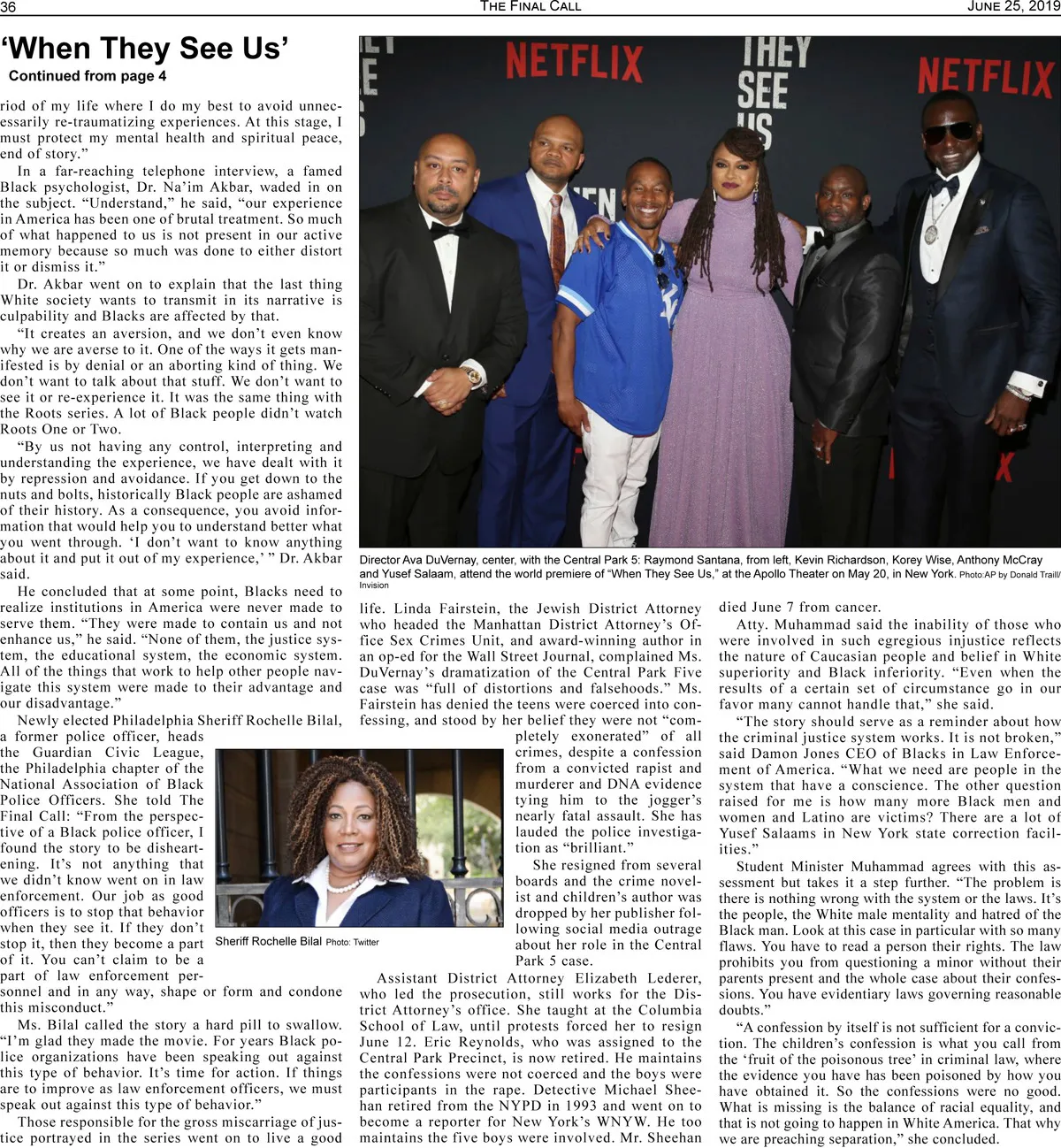 36 THE FINAL CALL JUNE 25, 2019

'When They See Us'
Continued from page 4

riod of my life where I do my best to avoid unnecessarily re-traumatizing experiences. At this stage, I must protect my mental health and spiritual peace, end of story."

In a far-reaching telephone interview, a famed Black psychologist, Dr. Na'im Akbar, waded in on the subject. "Understand," he said, "our experience in America has been one of brutal treatment. So much of what happened to us is not present in our active memory because so much was done to either distort it or dismiss it."

Dr. Akbar went on to explain that the last thing White society wants to transmit in its narrative is culpability and Blacks are affected by that.

"It creates an aversion, and we don't even know why we are averse to it. One of the ways it gets manifested is by denial or an aborting kind of thing. We don't want to talk about that stuff. We don't want to see it or re-experience it. It was the same thing with the Roots series. A lot of Black people didn't watch Roots One or Two.

"By us not having any control, interpreting and understanding the experience, we have dealt with it by repression and avoidance. If you get down to the nuts and bolts, historically Black people are ashamed of their history. As a consequence, you avoid information that would help you to understand better what you went through. 'I don't want to know anything about it and put it out of my experience,' " Dr. Akbar said.

He concluded that at some point, Blacks need to realize institutions in America were never made to serve them. "They were made to contain us and not enhance us," he said. "None of them, the justice system, the educational system, the economic system. All of the things that work to help other people navigate this system were made to their advantage and our disadvantage."

Newly elected Philadelphia Sheriff Rochelle Bilal, a former police officer, heads the Guardian Civic League, the Philadelphia chapter of the National Association of Black Police Officers. She told The Final Call: "From the perspective of a Black police officer, I found the story to be disheartening. It's not anything that we didn't know went on in law enforcement. Our job as good officers is to stop that behavior when they see it. If they don't stop it, then they become a part of it. You can't claim to be a part of law enforcement personnel and in any way, shape or form and condone this misconduct."

Ms. Bilal called the story a hard pill to swallow. "I'm glad they made the movie. For years Black police organizations have been speaking out against this type of behavior. It's time for action. If things are to improve as law enforcement officers, we must speak out against this type of behavior."

Those responsible for the gross miscarriage of justice portrayed in the series went on to live a good

NETFLIX
THEY SEE US
NETFLIX

Director Ava DuVernay, center, with the Central Park 5: Raymond Santana, from left, Kevin Richardson, Korey Wise, Anthony McCray and Yusef Salaam, attend the world premiere of "When They See Us," at the Apollo Theater on May 20, in New York. Photo:AP by Donald Traill/Invision

life. Linda Fairstein, the Jewish District Attorney who headed the Manhattan District Attorney's Office Sex Crimes Unit, and award-winning author in an op-ed for the Wall Street Journal, complained Ms. DuVernay's dramatization of the Central Park Five case was "full of distortions and falsehoods." Ms. Fairstein has denied the teens were coerced into confessing, and stood by her belief they were not "completely exonerated" of all crimes, despite a confession from a convicted rapist and murderer and DNA evidence tying him to the jogger's nearly fatal assault. She has lauded the police investigation as "brilliant."

She resigned from several boards and the crime novelist and children's author was dropped by her publisher following social media outrage about her role in the Central Park 5 case.

Sheriff Rochelle Bilal Photo: Twitter

Assistant District Attorney Elizabeth Lederer, who led the prosecution, still works for the District Attorney's office. She taught at the Columbia School of Law, until protests forced her to resign June 12. Eric Reynolds, who was assigned to the Central Park Precinct, is now retired. He maintains the confessions were not coerced and the boys were participants in the rape. Detective Michael Sheehan retired from the NYPD in 1993 and went on to become a reporter for New York's WNYW. He too maintains the five boys were involved. Mr. Sheehan died June 7 from cancer.

Atty. Muhammad said the inability of those who were involved in such egregious injustice reflects the nature of Caucasian people and belief in White superiority and Black inferiority. "Even when the results of a certain set of circumstance go in our favor many cannot handle that," she said.

"The story should serve as a reminder about how the criminal justice system works. It is not broken," said Damon Jones CEO of Blacks in Law Enforcement of America. "What we need are people in the system that have a conscience. The other question raised for me is how many more Black men and women and Latino are victims? There are a lot of Yusef Salaams in New York state correction facilities."

Student Minister Muhammad agrees with this assessment but takes it a step further. "The problem is there is nothing wrong with the system or the laws. It's the people, the White male mentality and hatred of the Black man. Look at this case in particular with so many flaws. You have to read a person their rights. The law prohibits you from questioning a minor without their parents present and the whole case about their confessions. You have evidentiary laws governing reasonable doubts."

"A confession by itself is not sufficient for a conviction. The children's confession is what you call from the 'fruit of the poisonous tree' in criminal law, where the evidence you have has been poisoned by how you have obtained it. So the confessions were no good. What is missing is the balance of racial equality, and that is not going to happen in White America. That why we are preaching separation," she concluded.